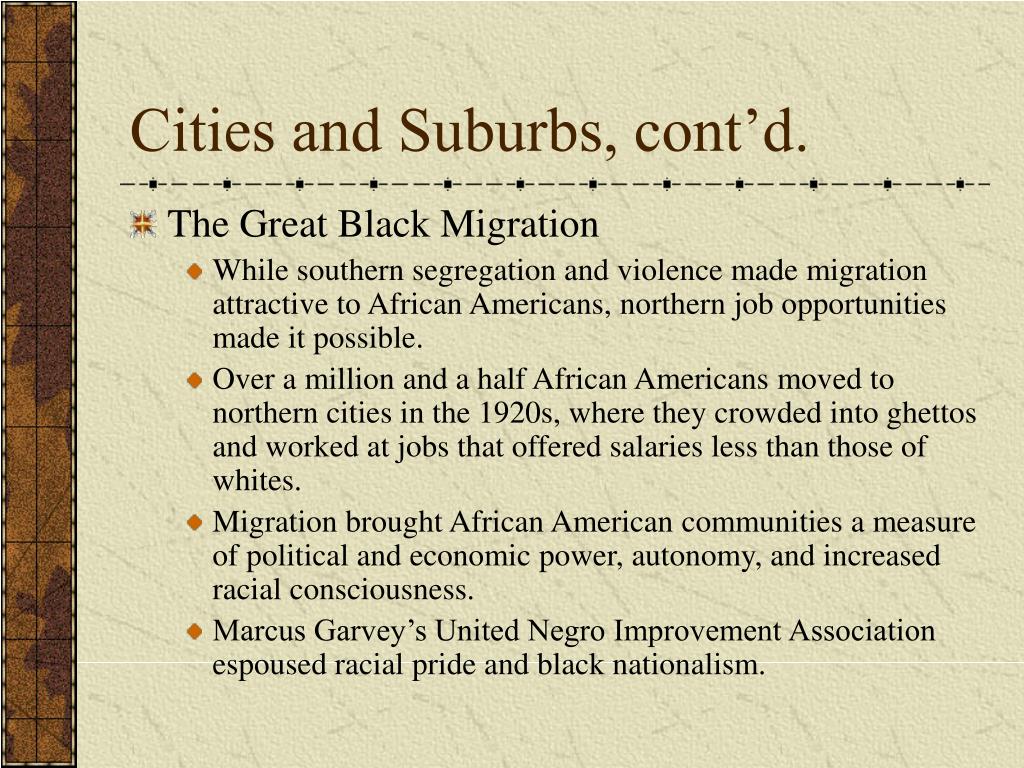 Cities and Suburbs, cont’d.

The Great Black Migration

While southern segregation and violence made migration attractive to African Americans, northern job opportunities made it possible.

Over a million and a half African Americans moved to northern cities in the 1920s, where they crowded into ghettos and worked at jobs that offered salaries less than those of whites.

Migration brought African American communities a measure of political and economic power, autonomy, and increased racial consciousness.

Marcus Garvey’s United Negro Improvement Association espoused racial pride and black nationalism.